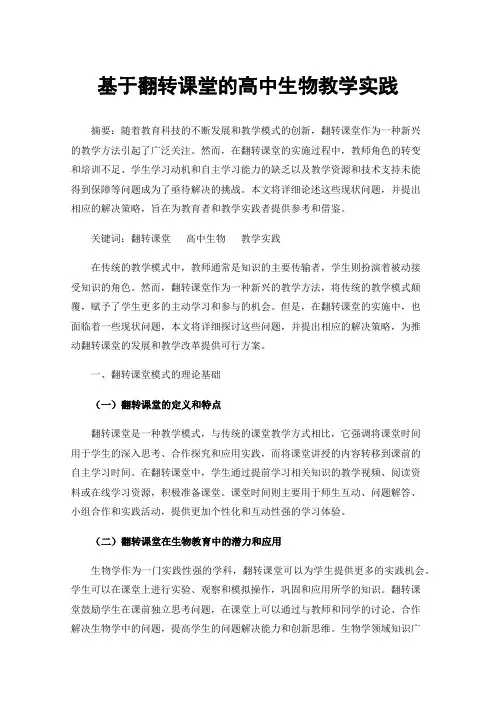 基于翻转课堂的高中生物教学实践

摘要：随着教育科技的不断发展和教学模式的创新，翻转课堂作为一种新兴的教学方法引起了广泛关注。然而，在翻转课堂的实施过程中，教师角色的转变和培训不足、学生学习动机和自主学习能力的缺乏以及教学资源和技术支持未能得到保障等问题成为了亟待解决的挑战。本文将详细论述这些现状问题，并提出相应的解决策略，旨在为教育者和教学实践者提供参考和借鉴。

关键词：翻转课堂　高中生物　教学实践

在传统的教学模式中，教师通常是知识的主要传输者，学生则扮演着被动接受知识的角色。然而，翻转课堂作为一种新兴的教学方法，将传统的教学模式颠覆，赋予了学生更多的主动学习和参与的机会。但是，在翻转课堂的实施中，也面临着一些现状问题，本文将详细探讨这些问题，并提出相应的解决策略，为推动翻转课堂的发展和教学改革提供可行方案。

一、翻转课堂模式的理论基础

（一）翻转课堂的定义和特点

翻转课堂是一种教学模式，与传统的课堂教学方式相比，它强调将课堂时间用于学生的深入思考、合作探究和应用实践，而将课堂讲授的内容转移到课前的自主学习时间。在翻转课堂中，学生通过提前学习相关知识的教学视频、阅读资料或在线学习资源，积极准备课堂。课堂时间则主要用于师生互动、问题解答、小组合作和实践活动，提供更加个性化和互动性强的学习体验。

（二）翻转课堂在生物教育中的潜力和应用

生物学作为一门实践性强的学科，翻转课堂可以为学生提供更多的实践机会。学生可以在课堂上进行实验、观察和模拟操作，巩固和应用所学的知识。翻转课堂鼓励学生在课前独立思考问题，在课堂上可以通过与教师和同学的讨论、合作解决生物学中的问题，提高学生的问题解决能力和创新思维。生物学领域知识广